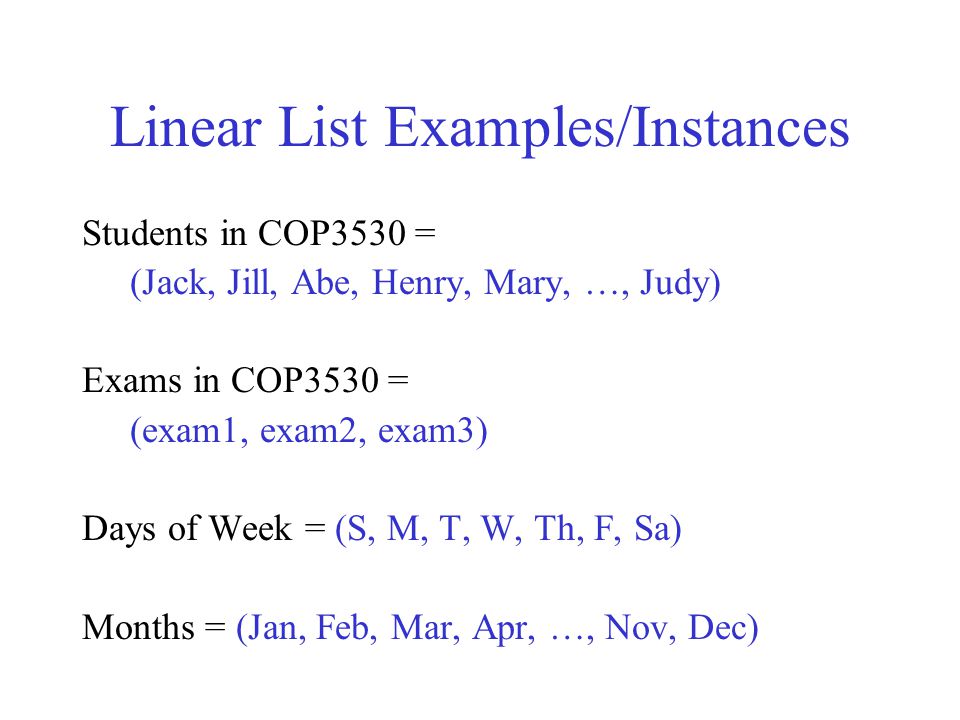 Linear List Examples/Instances

Students in COP3530 =
(Jack, Jill, Abe, Henry, Mary, …, Judy)

Exams in COP3530 =
(exam1, exam2, exam3)

Days of Week = (S, M, T, W, Th, F, Sa)

Months = (Jan, Feb, Mar, Apr, …, Nov, Dec)